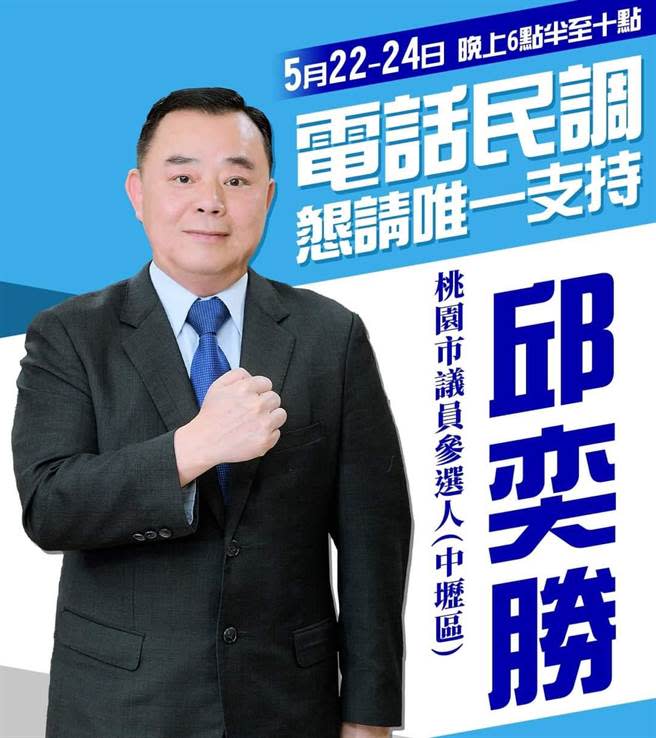 5月22-24日 晚上6點半至十點

電話民調
懇請唯一支持

桃園市議員參選人（中壢區）

邱奕勝